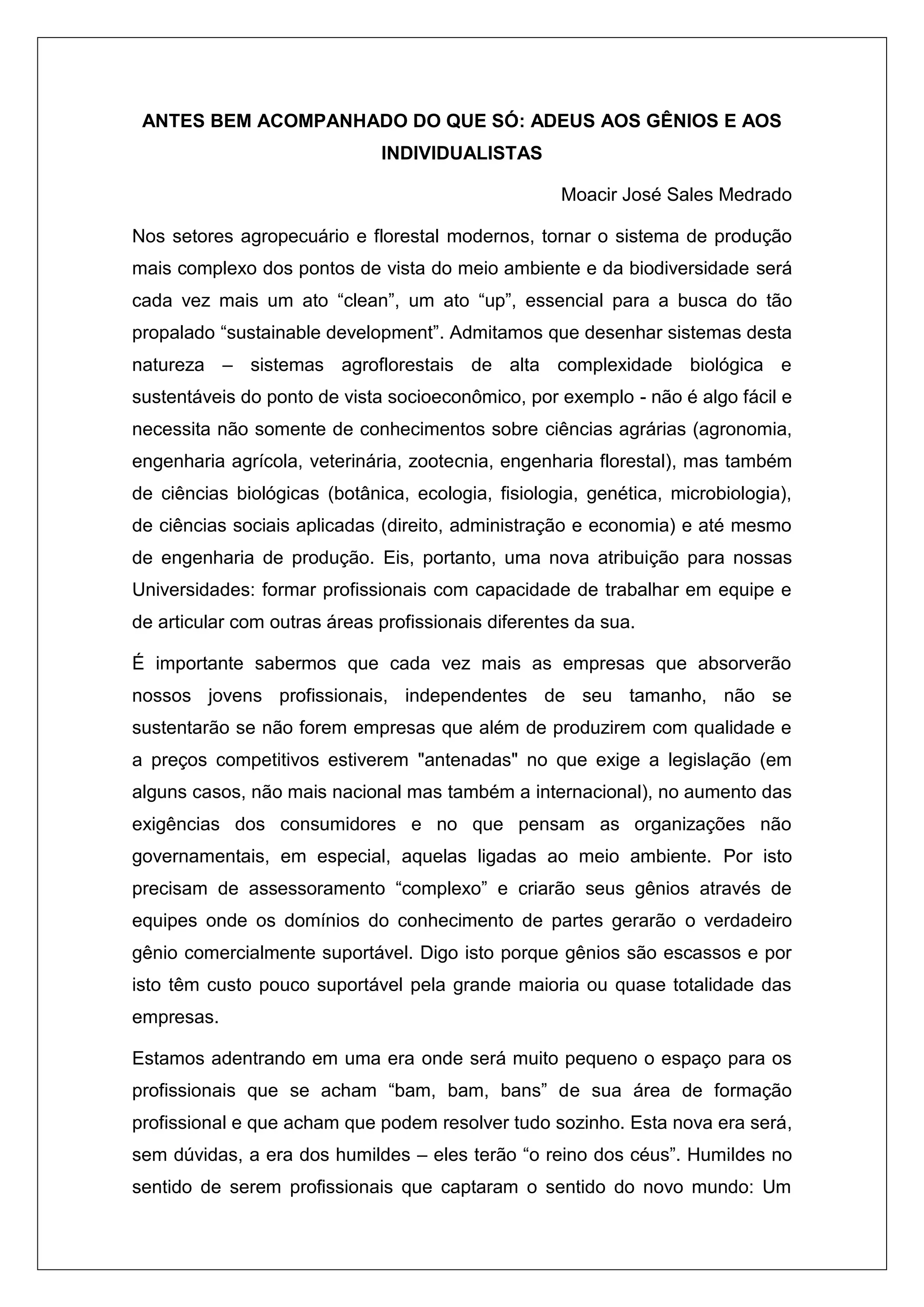 ANTES BEM ACOMPANHADO DO QUE SÓ: ADEUS AOS GÊNIOS E AOS INDIVIDUALISTAS

Moacir José Sales Medrado

Nos setores agropecuário e florestal modernos, tornar o sistema de produção mais complexo dos pontos de vista do meio ambiente e da biodiversidade será cada vez mais um ato “clean”, um ato “up”, essencial para a busca do tão propalado “sustainable development”. Admitamos que desenhar sistemas desta natureza – sistemas agroflorestais de alta complexidade biológica e sustentáveis do ponto de vista socioeconômico, por exemplo - não é algo fácil e necessita não somente de conhecimentos sobre ciências agrárias (agronomia, engenharia agrícola, veterinária, zootecnia, engenharia florestal), mas também de ciências biológicas (botânica, ecologia, fisiologia, genética, microbiologia), de ciências sociais aplicadas (direito, administração e economia) e até mesmo de engenharia de produção. Eis, portanto, uma nova atribuição para nossas Universidades: formar profissionais com capacidade de trabalhar em equipe e de articular com outras áreas profissionais diferentes da sua.

É importante sabermos que cada vez mais as empresas que absorverão nossos jovens profissionais, independentes de seu tamanho, não se sustentarão se não forem empresas que além de produzirem com qualidade e a preços competitivos estiverem "antenadas" no que exige a legislação (em alguns casos, não mais nacional mas também a internacional), no aumento das exigências dos consumidores e no que pensam as organizações não governamentais, em especial, aquelas ligadas ao meio ambiente. Por isto precisam de assessoramento “complexo” e criarão seus gênios através de equipes onde os domínios do conhecimento de partes gerarão o verdadeiro gênio comercialmente suportável. Digo isto porque gênios são escassos e por isto têm custo pouco suportável pela grande maioria ou quase totalidade das empresas.

Estamos adentrando em uma era onde será muito pequeno o espaço para os profissionais que se acham “bam, bam, bans” de sua área de formação profissional e que acham que podem resolver tudo sozinho. Esta nova era será, sem dúvidas, a era dos humildes – eles terão “o reino dos céus”. Humildes no sentido de serem profissionais que captaram o sentido do novo mundo: Um